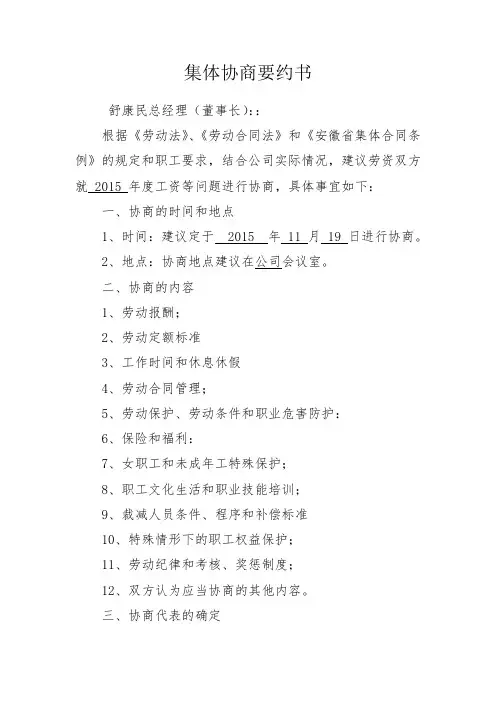 集体协商要约书

舒康民总经理（董事长）:：

根据《劳动法》、《劳动合同法》和《安徽省集体合同条例》的规定和职工要求，结合公司实际情况，建议劳资双方就 2015 年度工资等问题进行协商，具体事宜如下：

一、协商的时间和地点

1、时间：建议定于 2015 年 11 月 19 日进行协商。

2、地点：协商地点建议在公司会议室。

二、协商的内容

1、劳动报酬；

2、劳动定额标准

3、工作时间和休息休假

4、劳动合同管理；

5、劳动保护、劳动条件和职业危害防护：

6、保险和福利：

7、女职工和未成年工特殊保护；

8、职工文化生活和职业技能培训；

9、裁减人员条件、程序和补偿标准

10、特殊情形下的职工权益保护；

11、劳动纪律和考核、奖惩制度；

12、双方认为应当协商的其他内容。

三、协商代表的确定